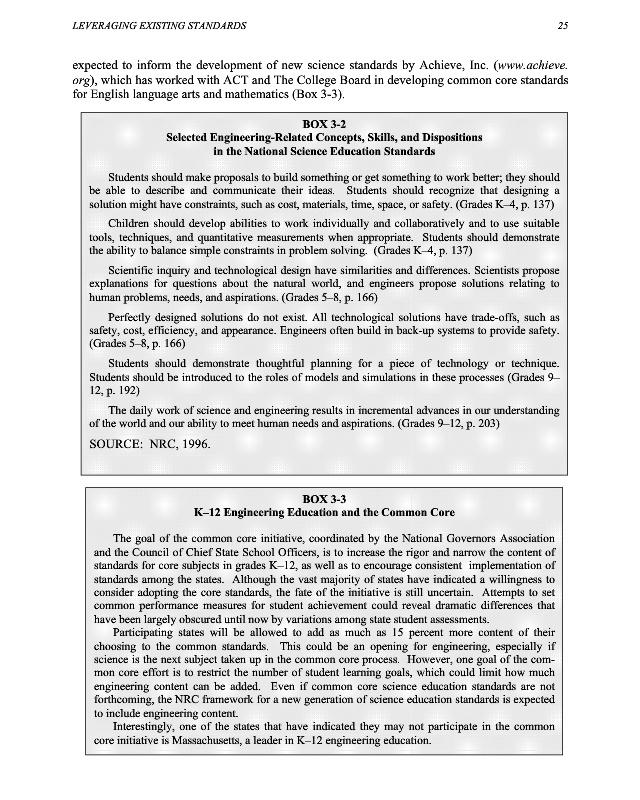 LEVERAGING EXISTING STANDARDS

25

expected to inform the development of new science standards by Achieve, Inc. (www.achieve.org), which has worked with ACT and The College Board in developing common core standards for English language arts and mathematics (Box 3-3).

BOX 3-2
Selected Engineering-Related Concepts, Skills, and Dispositions in the National Science Education Standards

Students should make proposals to build something or get something to work better; they should be able to describe and communicate their ideas. Students should recognize that designing a solution might have constraints, such as cost, materials, time, space, or safety. (Grades K–4, p. 137)

Children should develop abilities to work individually and collaboratively and to use suitable tools, techniques, and quantitative measurements when appropriate. Students should demonstrate the ability to balance simple constraints in problem solving. (Grades K–4, p. 137)

Scientific inquiry and technological design have similarities and differences. Scientists propose explanations for questions about the natural world, and engineers propose solutions relating to human problems, needs, and aspirations. (Grades 5–8, p. 166)

Perfectly designed solutions do not exist. All technological solutions have trade-offs, such as safety, cost, efficiency, and appearance. Engineers often build in back-up systems to provide safety. (Grades 5–8, p. 166)

Students should demonstrate thoughtful planning for a piece of technology or technique. Students should be introduced to the roles of models and simulations in these processes (Grades 9–12, p. 192)

The daily work of science and engineering results in incremental advances in our understanding of the world and our ability to meet human needs and aspirations. (Grades 9–12, p. 203)

SOURCE: NRC, 1996.

BOX 3-3
K–12 Engineering Education and the Common Core

The goal of the common core initiative, coordinated by the National Governors Association and the Council of Chief State School Officers, is to increase the rigor and narrow the content of standards for core subjects in grades K–12, as well as to encourage consistent implementation of standards among the states. Although the vast majority of states have indicated a willingness to consider adopting the core standards, the fate of the initiative is still uncertain. Attempts to set common performance measures for student achievement could reveal dramatic differences that have been largely obscured until now by variations among state student assessments.

Participating states will be allowed to add as much as 15 percent more content of their choosing to the common standards. This could be an opening for engineering, especially if science is the next subject taken up in the common core process. However, one goal of the common core effort is to restrict the number of student learning goals, which could limit how much engineering content can be added. Even if common core science education standards are not forthcoming, the NRC framework for a new generation of science education standards is expected to include engineering content.

Interestingly, one of the states that have indicated they may not participate in the common core initiative is Massachusetts, a leader in K–12 engineering education.